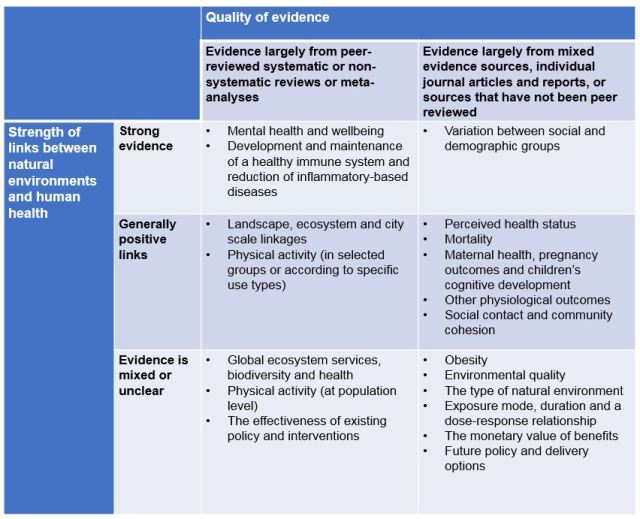 | | | Quality of evidence | |
|---|---|---|---|
| | | Evidence largely from peer-reviewed systematic or non-systematic reviews or meta-analyses | Evidence largely from mixed evidence sources, individual journal articles and reports, or sources that have not been peer reviewed |
| Strength of links between natural environments and human health | Strong evidence | • Mental health and wellbeing • Development and maintenance of a healthy immune system and reduction of inflammatory-based diseases | • Variation between social and demographic groups |
| | Generally positive links | • Landscape, ecosystem and city scale linkages • Physical activity (in selected groups or according to specific use types) | • Perceived health status • Mortality • Maternal health, pregnancy outcomes and children's cognitive development • Other physiological outcomes • Social contact and community cohesion |
| | Evidence is mixed or unclear | • Global ecosystem services, biodiversity and health • Physical activity (at population level) • The effectiveness of existing policy and interventions | • Obesity • Environmental quality • The type of natural environment • Exposure mode, duration and a dose-response relationship • The monetary value of benefits • Future policy and delivery options |